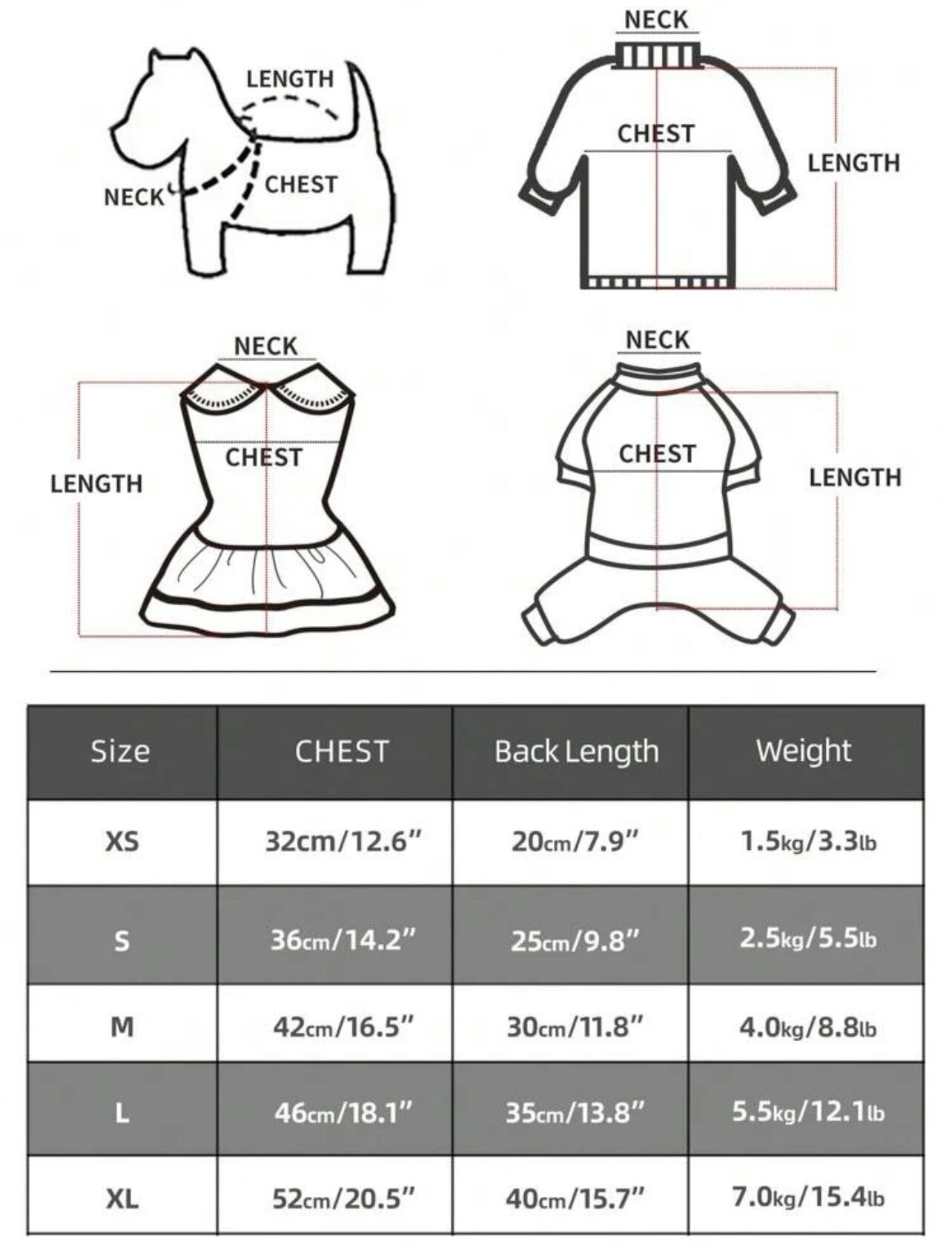 LENGTH
NECK
CHEST

NECK
CHEST
LENGTH

NECK
CHEST
LENGTH

NECK
CHEST
LENGTH

| Size | CHEST | Back Length | Weight |
|---|---|---|---|
| XS | 32cm/12.6" | 20cm/7.9" | 1.5kg/3.3lb |
| S | 36cm/14.2" | 25cm/9.8" | 2.5kg/5.5lb |
| M | 42cm/16.5" | 30cm/11.8" | 4.0kg/8.8lb |
| L | 46cm/18.1" | 35cm/13.8" | 5.5kg/12.1lb |
| XL | 52cm/20.5" | 40cm/15.7" | 7.0kg/15.4lb |